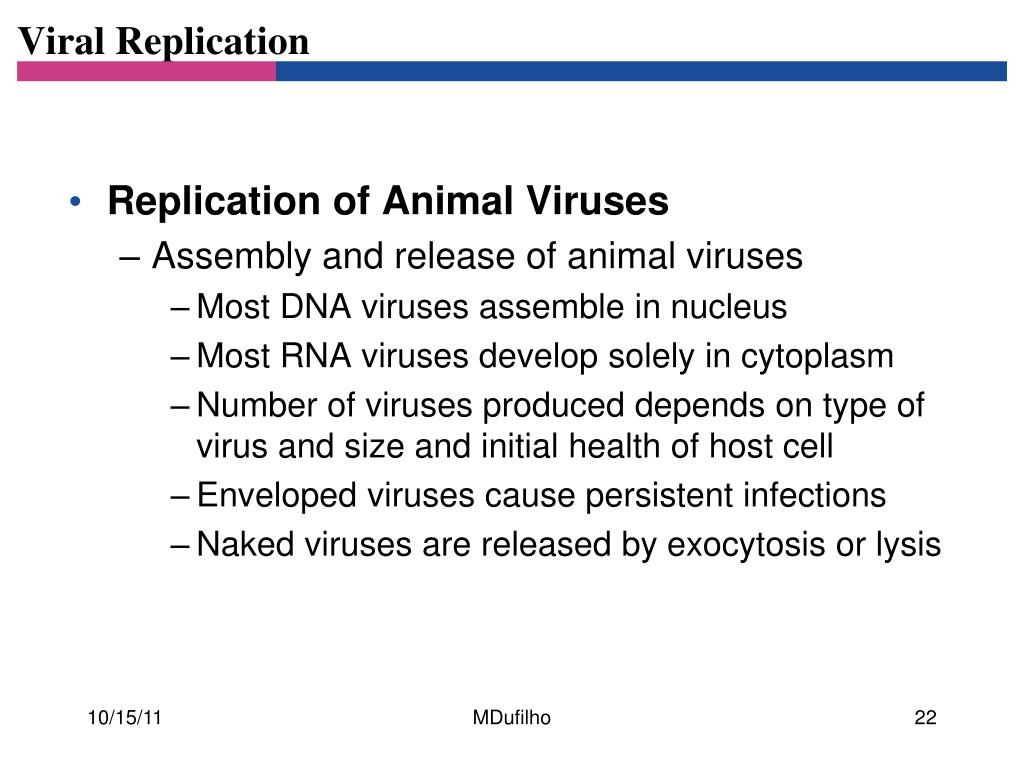 Viral Replication

• Replication of Animal Viruses
– Assembly and release of animal viruses
– Most DNA viruses assemble in nucleus
– Most RNA viruses develop solely in cytoplasm
– Number of viruses produced depends on type of virus and size and initial health of host cell
– Enveloped viruses cause persistent infections
– Naked viruses are released by exocytosis or lysis

10/15/11

MDufilho

22